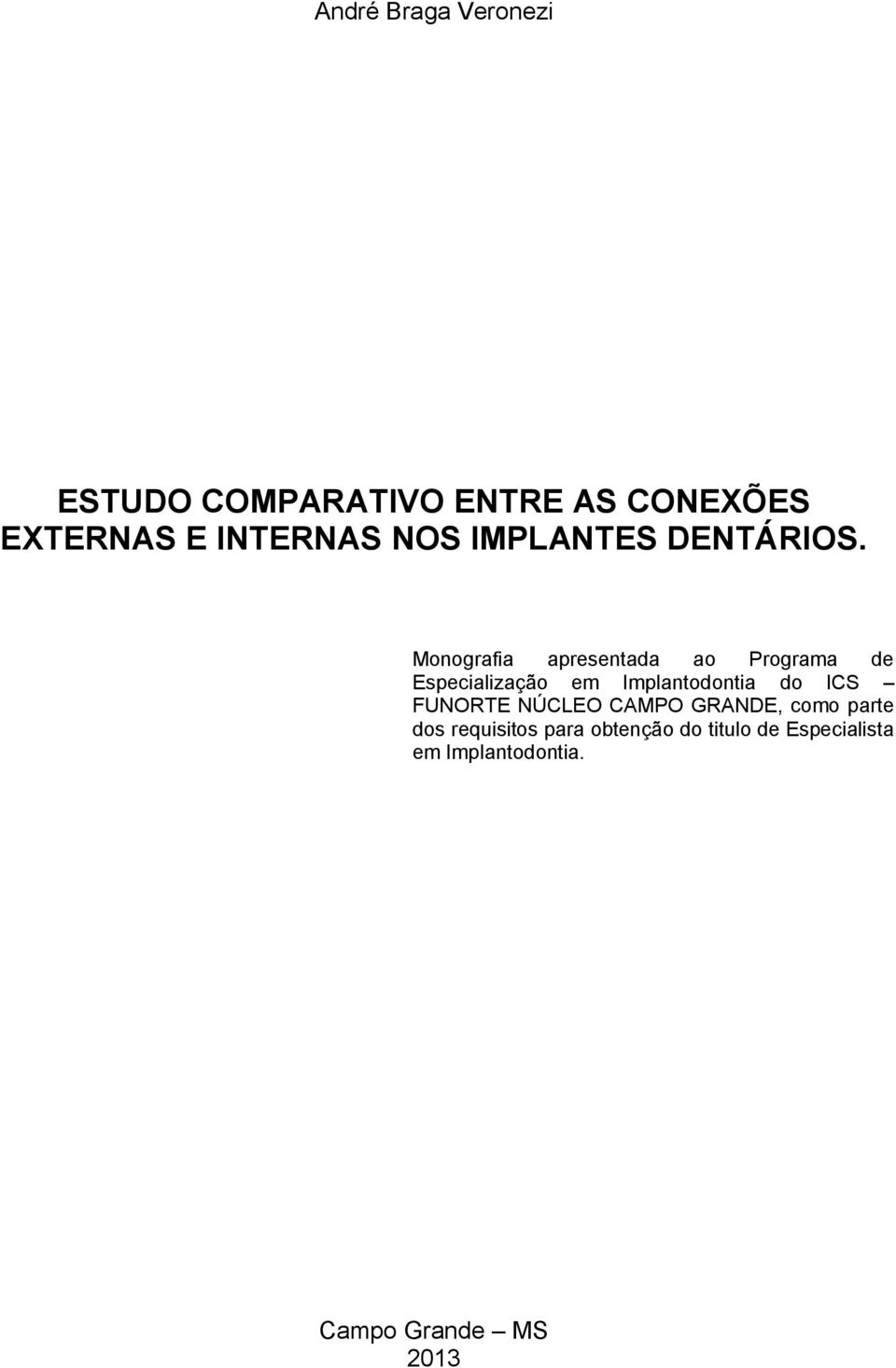 André Braga Veronezi

ESTUDO COMPARATIVO ENTRE AS CONEXÕES EXTERNAS E INTERNAS NOS IMPLANTES DENTÁRIOS.

Monografia apresentada ao Programa de Especialização em Implantodontia do ICS – FUNORTE NÚCLEO CAMPO GRANDE, como parte dos requisitos para obtenção do titulo de Especialista em Implantodontia.

Campo Grande – MS
2013